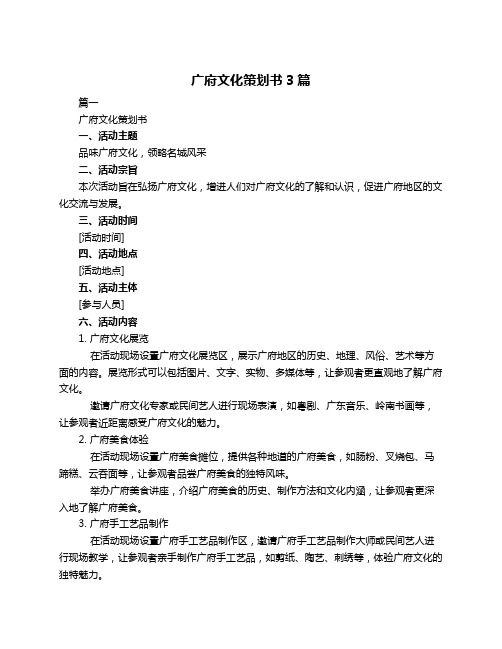 广府文化策划书 3 篇

篇一

广府文化策划书

一、活动主题

品味广府文化，领略名城风采

二、活动宗旨

本次活动旨在弘扬广府文化，增进人们对广府文化的了解和认识，促进广府地区的文化交流与发展。

三、活动时间

[活动时间]

四、活动地点

[活动地点]

五、活动主体

[参与人员]

六、活动内容

1. 广府文化展览

在活动现场设置广府文化展览区，展示广府地区的历史、地理、风俗、艺术等方面的内容。展览形式可以包括图片、文字、实物、多媒体等，让参观者更直观地了解广府文化。

邀请广府文化专家或民间艺人进行现场表演，如粤剧、广东音乐、岭南书画等，让参观者近距离感受广府文化的魅力。

2. 广府美食体验

在活动现场设置广府美食摊位，提供各种地道的广府美食，如肠粉、叉烧包、马蹄糕、云吞面等，让参观者品尝广府美食的独特风味。

举办广府美食讲座，介绍广府美食的历史、制作方法和文化内涵，让参观者更深入地了解广府美食。

3. 广府手工艺品制作

在活动现场设置广府手工艺品制作区，邀请广府手工艺品制作大师或民间艺人进行现场教学，让参观者亲手制作广府手工艺品，如剪纸、陶艺、刺绣等，体验广府文化的独特魅力。